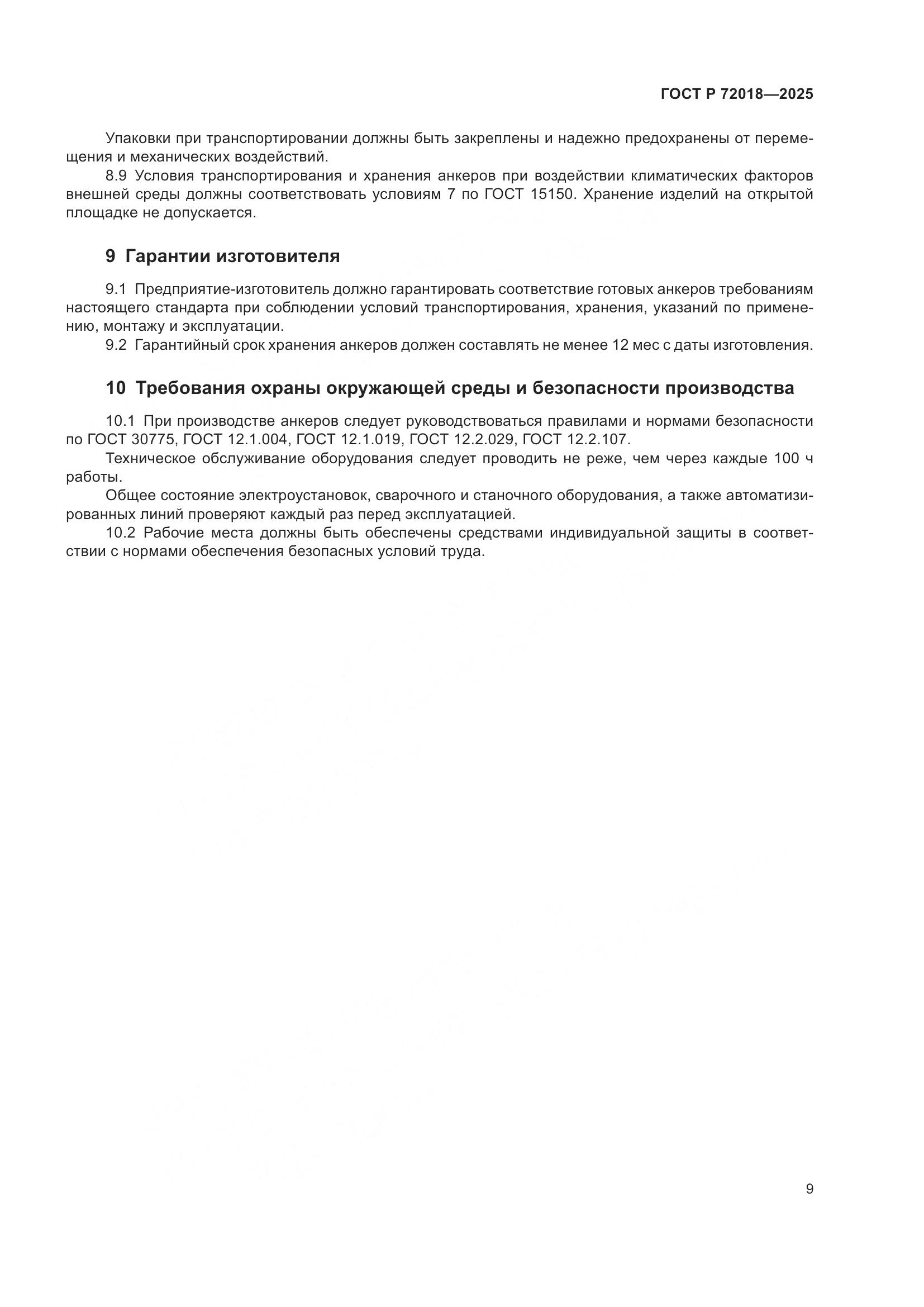 ГОСТ Р 72018—2025

Упаковки при транспортировании должны быть закреплены и надежно предохранены от перемещения и механических воздействий.

8.9 Условия транспортирования и хранения анкеров при воздействии климатических факторов внешней среды должны соответствовать условиям 7 по ГОСТ 15150. Хранение изделий на открытой площадке не допускается.

9 Гарантии изготовителя

9.1 Предприятие-изготовитель должно гарантировать соответствие готовых анкеров требованиям настоящего стандарта при соблюдении условий транспортирования, хранения, указаний по применению, монтажу и эксплуатации.

9.2 Гарантийный срок хранения анкеров должен составлять не менее 12 мес с даты изготовления.

10 Требования охраны окружающей среды и безопасности производства

10.1 При производстве анкеров следует руководствоваться правилами и нормами безопасности по ГОСТ 30775, ГОСТ 12.1.004, ГОСТ 12.1.019, ГОСТ 12.2.029, ГОСТ 12.2.107.

Техническое обслуживание оборудования следует проводить не реже, чем через каждые 100 ч работы.

Общее состояние электроустановок, сварочного и станочного оборудования, а также автоматизированных линий проверяют каждый раз перед эксплуатацией.

10.2 Рабочие места должны быть обеспечены средствами индивидуальной защиты в соответствии с нормами обеспечения безопасных условий труда.

9